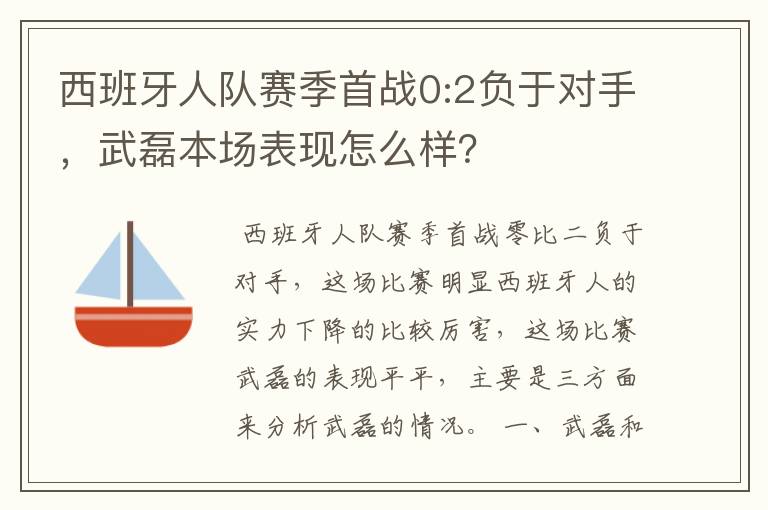 西班牙人队赛季首战0:2负于对手，武磊本场表现怎么样?

西班牙人队赛季首战零比二负于对手，这场比赛明显西班牙人的实力下降的比较厉害，这场比赛武磊的表现平平，主要是三方面来分析武磊的情况。 一、武磊和